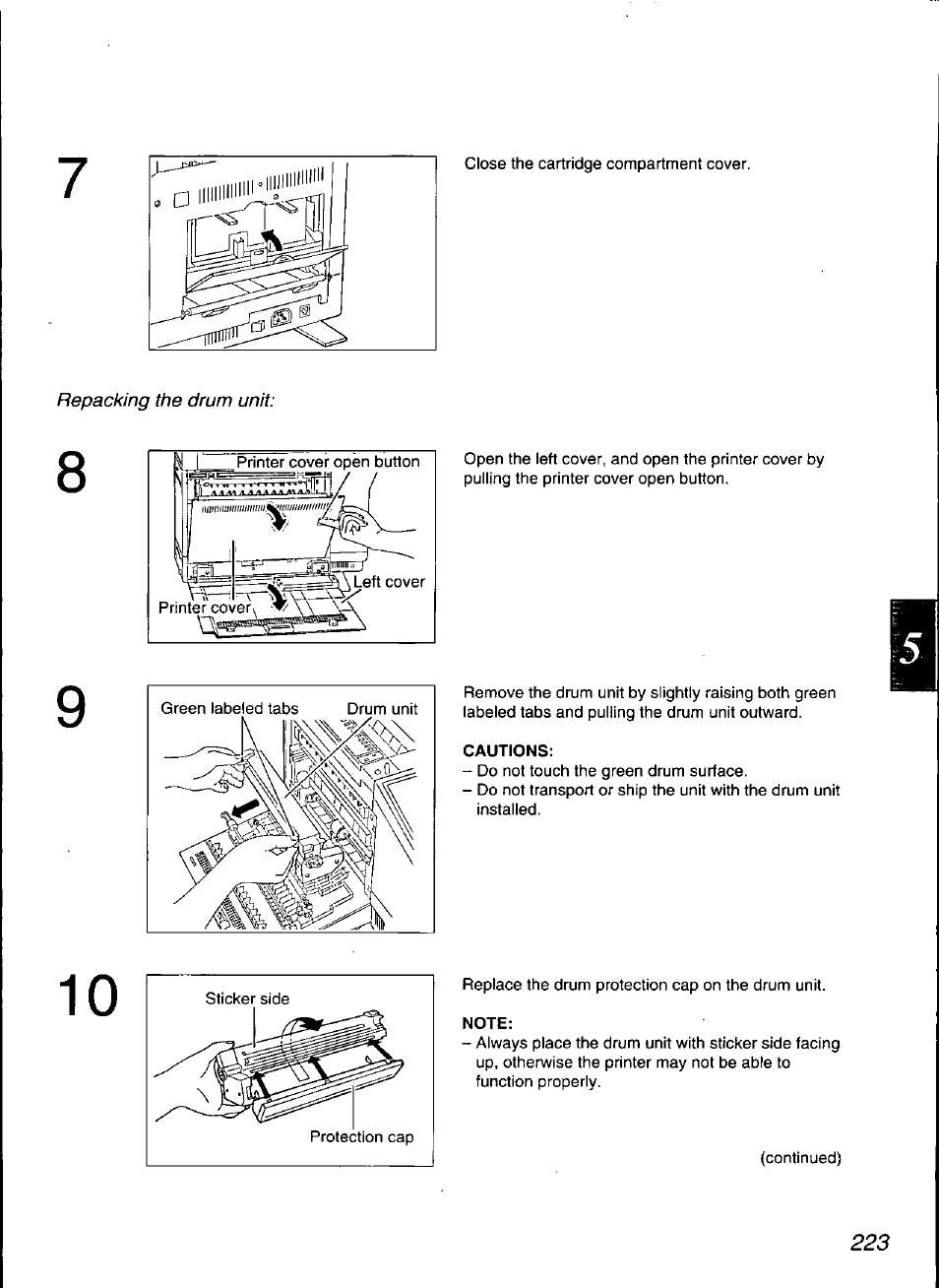 7

Close the cartridge compartment cover.

Repacking the drum unit:

8

Printer cover open button

Left cover

Printer cover

Open the left cover, and open the printer cover by pulling the printer cover open button.

5

9

Green labeled tabs

Drum unit

Remove the drum unit by slightly raising both green labeled tabs and pulling the drum unit outward.

CAUTIONS:
– Do not touch the green drum surface.
– Do not transport or ship the unit with the drum unit installed.

10

Sticker side

Protection cap

Replace the drum protection cap on the drum unit.

NOTE:
– Always place the drum unit with sticker side facing up, otherwise the printer may not be able to function properly.

(continued)

223